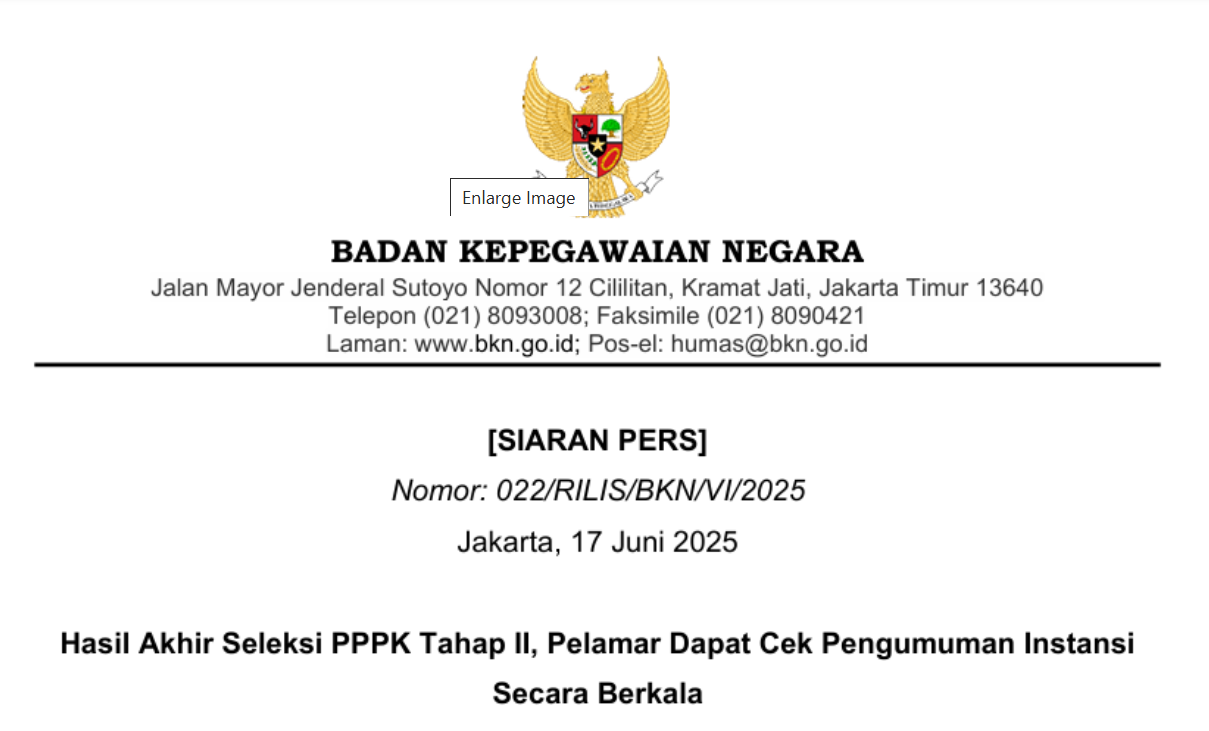 Enlarge Image

BADAN KEPEGAWAIAN NEGARA
Jalan Mayor Jenderal Sutoyo Nomor 12 Cililitan, Kramat Jati, Jakarta Timur 13640
Telepon (021) 8093008; Faksimile (021) 8090421
Laman: www.bkn.go.id; Pos-el: humas@bkn.go.id

[SIARAN PERS]
Nomor: 022/RILIS/BKN/VI/2025
Jakarta, 17 Juni 2025

Hasil Akhir Seleksi PPPK Tahap II, Pelamar Dapat Cek Pengumuman Instansi Secara Berkala